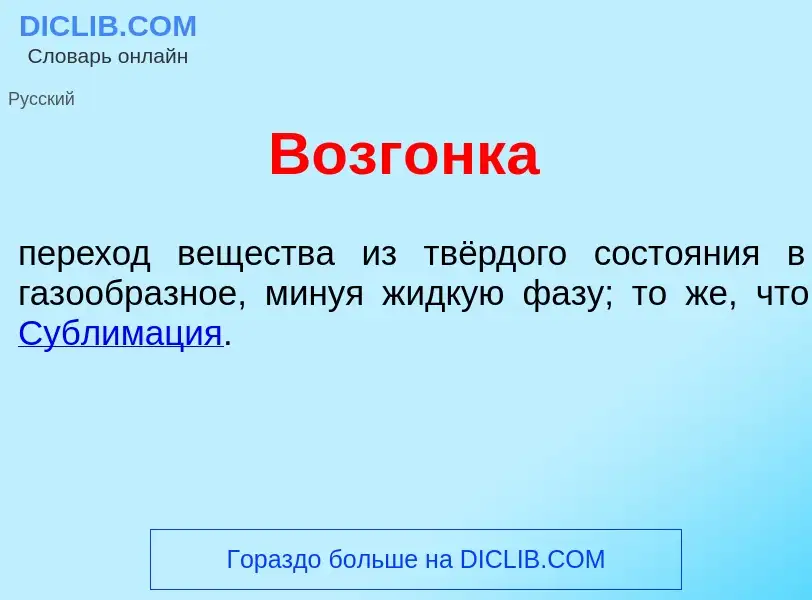 DICLIB.COM
Словарь онлайн

Русский

Возгонка

переход вещества из твёрдого состояния в газообразное, минуя жидкую фазу; то же, что Сублимация.

Гораздо больше на DICLIB.COM